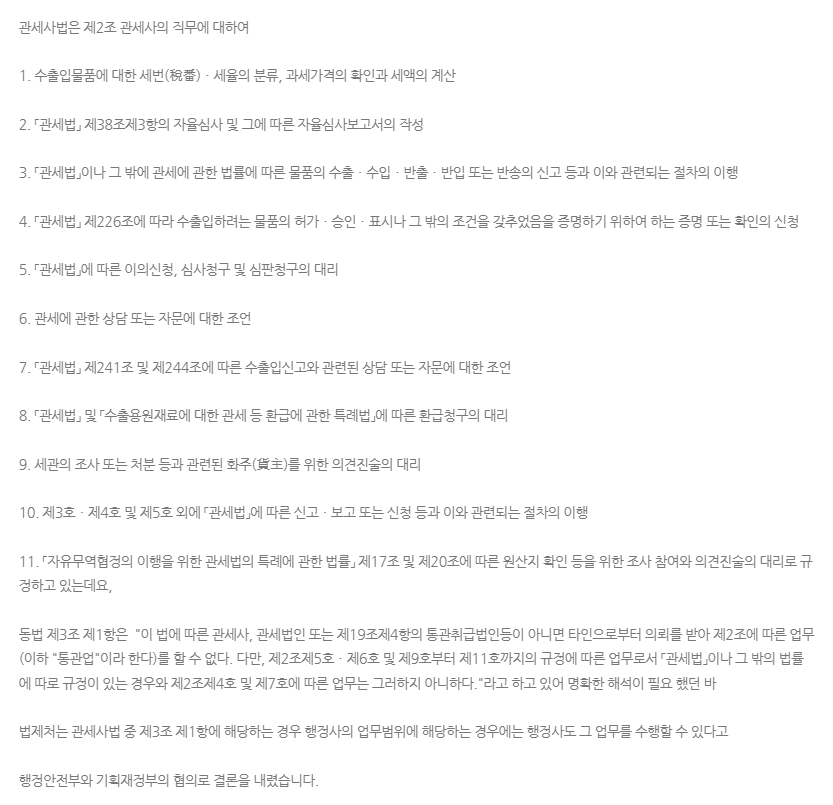 관세사법은 제2조 관세사의 직무에 대하여

1. 수출입물품에 대한 세번(稅番) · 세율의 분류, 과세가격의 확인과 세액의 계산

2. 「관세법」 제38조제3항의 자율심사 및 그에 따른 자율심사보고서의 작성

3. 「관세법」이나 그 밖에 관세에 관한 법률에 따른 물품의 수출 · 수입 · 반출 · 반입 또는 반송의 신고 등과 이와 관련되는 절차의 이행

4. 「관세법」 제226조에 따라 수출입하려는 물품의 허가 · 승인 · 표시나 그 밖의 조건을 갖추었음을 증명하기 위하여 하는 증명 또는 확인의 신청

5. 「관세법」에 따른 이의신청, 심사청구 및 심판청구의 대리

6. 관세에 관한 상담 또는 자문에 대한 조언

7. 「관세법」 제241조 및 제244조에 따른 수출입신고와 관련된 상담 또는 자문에 대한 조언

8. 「관세법」 및 「수출용원재료에 대한 관세 등 환급에 관한 특례법」에 따른 환급청구의 대리

9. 세관의 조사 또는 처분 등과 관련된 화주(貨主)를 위한 의견진술의 대리

10. 제3호 · 제4호 및 제5호 외에 「관세법」에 따른 신고 · 보고 또는 신청 등과 이와 관련되는 절차의 이행

11. 「자유무역협정의 이행을 위한 관세법의 특례에 관한 법률」 제17조 및 제20조에 따른 원산지 확인 등을 위한 조사 참여와 의견진술의 대리로 규정하고 있는데요,

동법 제3조 제1항은 "이 법에 따른 관세사, 관세법인 또는 제19조제4항의 통관취급법인등이 아니면 타인으로부터 의뢰를 받아 제2조에 따른 업무(이하 "통관업"이라 한다)를 할 수 없다. 다만, 제2조제5호 · 제6호 및 제9호부터 제11호까지의 규정에 따른 업무로서 「관세법」이나 그 밖의 법률에 따로 규정이 있는 경우와 제2조제4호 및 제7호에 따른 업무는 그러하지 아니하다."라고 하고 있어 명확한 해석이 필요 했던 바

법제처는 관세사법 중 제3조 제1항에 해당하는 경우 행정사의 업무범위에 해당하는 경우에는 행정사도 그 업무를 수행할 수 있다고

행정안전부와 기획재정부의 협의로 결론을 내렸습니다.